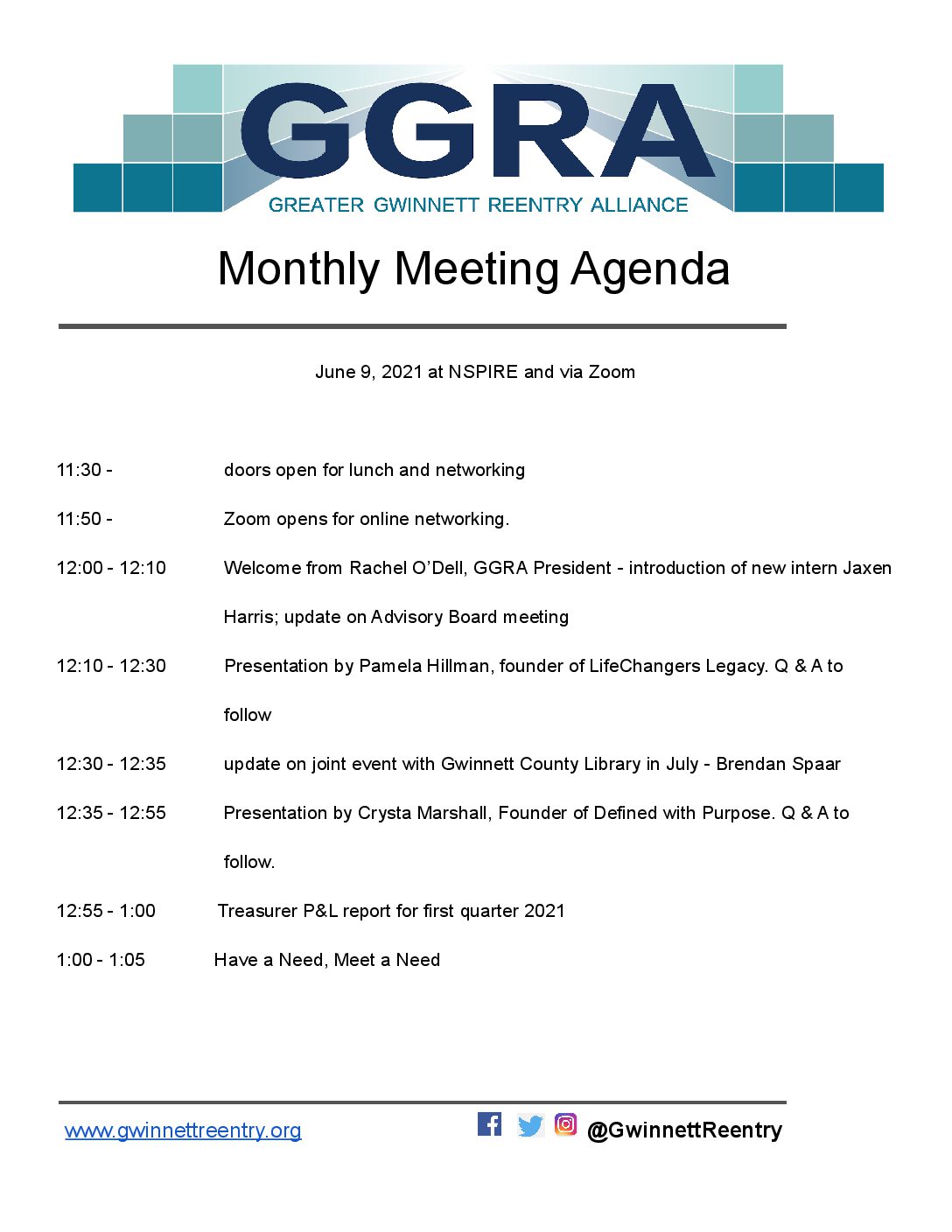 GGRA
GREATER GWINNETT REENTRY ALLIANCE

Monthly Meeting Agenda

June 9, 2021 at NSPIRE and via Zoom

11:30 - doors open for lunch and networking

11:50 - Zoom opens for online networking.

12:00 - 12:10 Welcome from Rachel O'Dell, GGRA President - introduction of new intern Jaxen Harris; update on Advisory Board meeting

12:10 - 12:30 Presentation by Pamela Hillman, founder of LifeChangers Legacy. Q & A to follow

12:30 - 12:35 update on joint event with Gwinnett County Library in July - Brendan Spaar

12:35 - 12:55 Presentation by Crysta Marshall, Founder of Defined with Purpose. Q & A to follow.

12:55 - 1:00 Treasurer P&L report for first quarter 2021

1:00 - 1:05 Have a Need, Meet a Need

www.gwinnettreentry.org

@GwinnettReentry